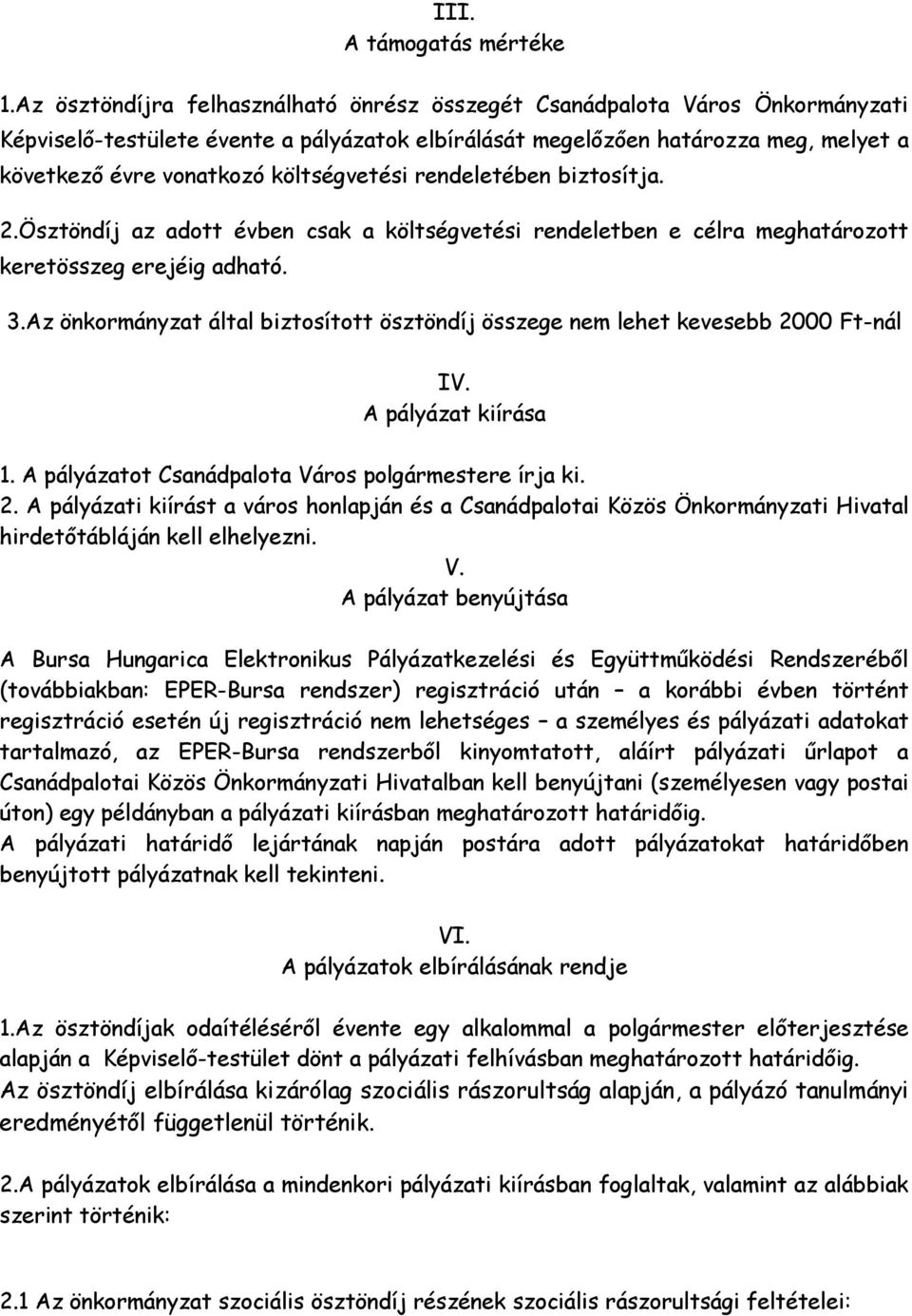 III.
A támogatás mértéke

1.Az ösztöndíjra felhasználható önrész összegét Csanádpalota Város Önkormányzati Képviselő-testülete évente a pályázatok elbírálását megelőzően határozza meg, melyet a következő évre vonatkozó költségvetési rendeletében biztosítja.

2.Ösztöndíj az adott évben csak a költségvetési rendeletben e célra meghatározott keretösszeg erejéig adható.

3.Az önkormányzat által biztosított ösztöndíj összege nem lehet kevesebb 2000 Ft-nál

IV.
A pályázat kiírása

1. A pályázatot Csanádpalota Város polgármestere írja ki.
2. A pályázati kiírást a város honlapján és a Csanádpalotai Közös Önkormányzati Hivatal hirdetőtábláján kell elhelyezni.

V.
A pályázat benyújtása

A Bursa Hungarica Elektronikus Pályázatkezelési és Együttműködési Rendszeréből (továbbiakban: EPER-Bursa rendszer) regisztráció után – a korábbi évben történt regisztráció esetén új regisztráció nem lehetséges – a személyes és pályázati adatokat tartalmazó, az EPER-Bursa rendszerből kinyomtatott, aláírt pályázati űrlapot a Csanádpalotai Közös Önkormányzati Hivatalban kell benyújtani (személyesen vagy postai úton) egy példányban a pályázati kiírásban meghatározott határidőig.
A pályázati határidő lejártának napján postára adott pályázatokat határidőben benyújtott pályázatnak kell tekinteni.

VI.
A pályázatok elbírálásának rendje

1.Az ösztöndíjak odaítéléséről évente egy alkalommal a polgármester előterjesztése alapján a Képviselő-testület dönt a pályázati felhívásban meghatározott határidőig.
Az ösztöndíj elbírálása kizárólag szociális rászorultság alapján, a pályázó tanulmányi eredményétől függetlenül történik.

2.A pályázatok elbírálása a mindenkori pályázati kiírásban foglaltak, valamint az alábbiak szerint történik:

2.1 Az önkormányzat szociális ösztöndíj részének szociális rászorultsági feltételei: